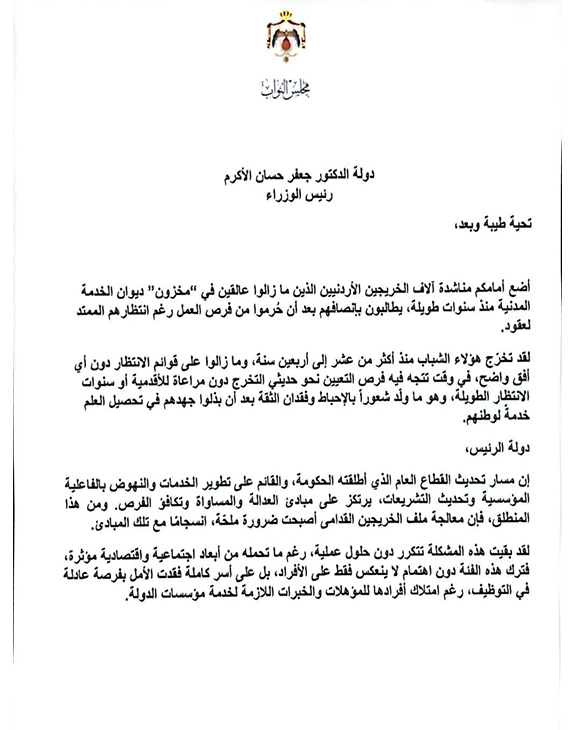 مجلس النواب

دولة الدكتور جعفر حسان الأكرم
رئيس الوزراء

تحية طيبة وبعد،

أضع أمامكم مناشدة آلاف الخريجين الأردنيين الذين ما زالوا عالقين في "مخزون" ديوان الخدمة المدنية منذ سنوات طويلة، يطالبون بإنصافهم بعد أن حُرموا من فرص العمل رغم انتظارهم الممتد لعقود.

لقد تخرّج هؤلاء الشباب منذ أكثر من عشر إلى أربعين سنة، وما زالوا على قوائم الانتظار دون أي أفق واضح، في وقت تتجه فيه فرص التعيين نحو حديثي التخرج دون مراعاة للأقدمية أو سنوات الانتظار الطويلة، وهو ما ولّد شعوراً بالإحباط وفقدان الثقة بعد أن بذلوا جهدهم في تحصيل العلم خدمةً لوطنهم.

دولة الرئيس،

إن مسار تحديث القطاع العام الذي أطلقته الحكومة، والقائم على تطوير الخدمات والنهوض بالفاعلية المؤسسية وتحديث التشريعات، يرتكز على مبادئ العدالة والمساواة وتكافؤ الفرص. ومن هذا المنطلق، فإن معالجة ملف الخريجين القدامى أصبحت ضرورة ملحّة، انسجامًا مع تلك المبادئ.

لقد بقيت هذه المشكلة تتكرر دون حلول عملية، رغم ما تحمله من أبعاد اجتماعية واقتصادية مؤثرة، فترك هذه الفئة دون اهتمام لا ينعكس فقط على الأفراد، بل على أسر كاملة فقدت الأمل بفرصة عادلة في التوظيف، رغم امتلاك أفرادها للمؤهلات والخبرات اللازمة لخدمة مؤسسات الدولة.